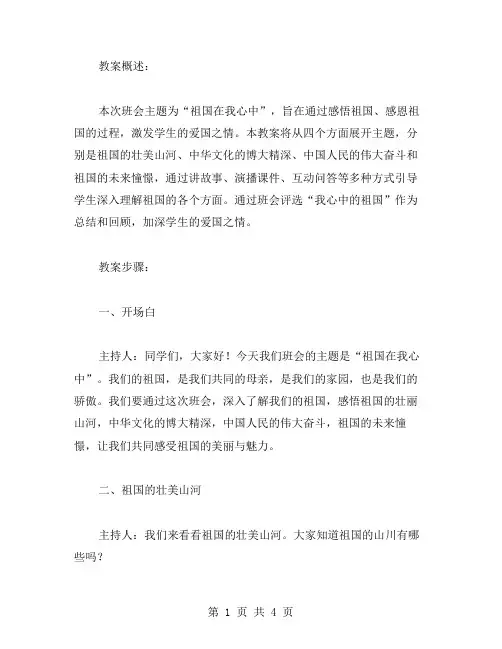 教案概述：

本次班会主题为“祖国在我心中”，旨在通过感悟祖国、感恩祖国的过程，激发学生的爱国之情。本教案将从四个方面展开主题，分别是祖国的壮美山河、中华文化的博大精深、中国人民的伟大奋斗和祖国的未来憧憬，通过讲故事、演播课件、互动问答等多种方式引导学生深入理解祖国的各个方面。通过班会评选“我心中的祖国”作为总结和回顾，加深学生的爱国之情。

教案步骤：

一、开场白

主持人：同学们，大家好！今天我们班会的主题是“祖国在我心中”。我们的祖国，是我们共同的母亲，是我们的家园，也是我们的骄傲。我们要通过这次班会，深入了解我们的祖国，感悟祖国的壮丽山河，中华文化的博大精深，中国人民的伟大奋斗，祖国的未来憧憬，让我们共同感受祖国的美丽与魅力。

二、祖国的壮美山河

主持人：我们来看看祖国的壮美山河。大家知道祖国的山川有哪些吗？

第 1 页 共 4 页